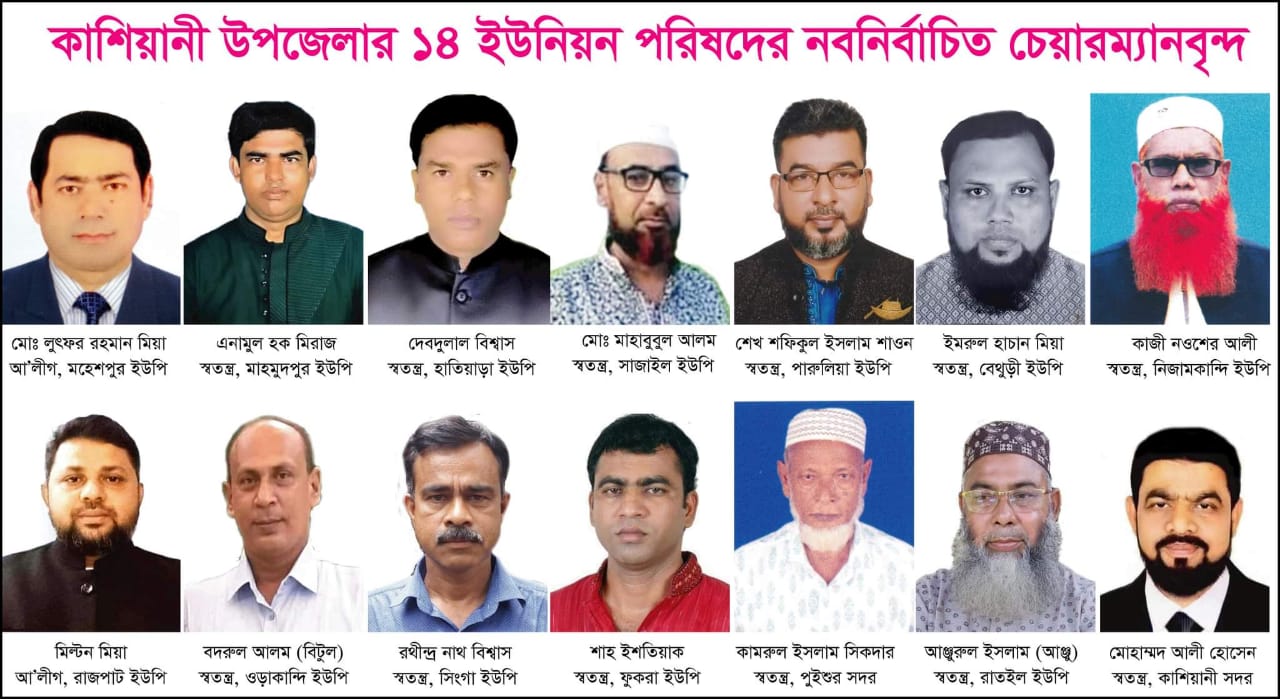 কাশিয়ানী উপজেলার ১৪ ইউনিয়ন পরিষদের নবনির্বাচিত চেয়ারম্যানবৃন্দ

মোঃ লুৎফর রহমান মিয়া
আ'লীগ, মহেশপুর ইউপি

এনামুল হক মিরাজ
স্বতন্ত্র, মাহমুদপুর ইউপি

দেবদুলাল বিশ্বাস
স্বতন্ত্র, হাতিয়াড়া ইউপি

মোঃ মাহাবুবুল আলম
স্বতন্ত্র, সাজাইল ইউপি

শেখ শফিকুল ইসলাম শাওন
স্বতন্ত্র, পারুলিয়া ইউপি

ইমরুল হাচান মিয়া
স্বতন্ত্র, বেথুড়ী ইউপি

কাজী নওশের আলী
স্বতন্ত্র, নিজামকান্দি ইউপি

মিল্টন মিয়া
আ'লীগ, রাজপাট ইউপি

বদরুল আলম (বিটুল)
স্বতন্ত্র, ওড়াকান্দি ইউপি

রথীন্দ্র নাথ বিশ্বাস
স্বতন্ত্র, সিংগা ইউপি

শাহ ইশতিয়াক
স্বতন্ত্র, ফুকরা ইউপি

কামরুল ইসলাম সিকদার
স্বতন্ত্র, পুইশুর সদর

আঞ্জুরুল ইসলাম (আঞ্জু)
স্বতন্ত্র, রাতইল ইউপি

মোহাম্মদ আলী হোসেন
স্বতন্ত্র, কাশিয়ানী সদর